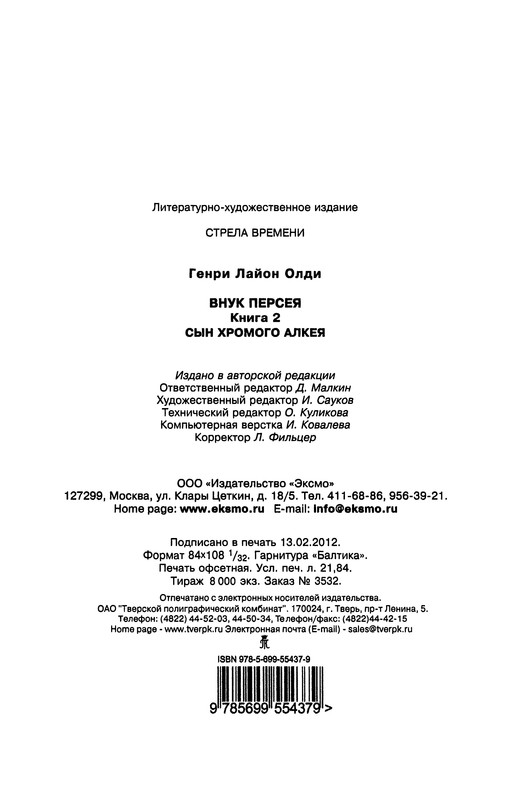 Литературно-художественное издание

СТРЕЛА ВРЕМЕНИ

Генри Лайон Олди

ВНУК ПЕРСЕЯ
Книга 2
СЫН ХРОМОГО АЛКЕЯ

Издано в авторской редакции
Ответственный редактор Д. Малкин
Художественный редактор И. Сауков
Технический редактор О. Куликова
Компьютерная верстка И. Ковалева
Корректор Л. Фильцер

ООО «Издательство «Эксмо»
127299, Москва, ул. Клары Цеткин, д. 18/5. Тел. 411-68-86, 956-39-21.
Home page: www.eksmo.ru E-mail: info@eksmo.ru

Подписано в печать 13.02.2012.
Формат 84×108 $^1/_{32}$. Гарнитура «Балтика».
Печать офсетная. Усл. печ. л. 21,84.
Тираж 8 000 экз. Заказ № 3532.

Отпечатано с электронных носителей издательства.
ОАО "Тверской полиграфический комбинат". 170024, г. Тверь, пр-т Ленина, 5.
Телефон: (4822) 44-52-03, 44-50-34, Телефон/факс: (4822)44-42-15
Home page - www.tverpk.ru Электронная почта (E-mail) - sales@tverpk.ru

ISBN 978-5-699-55437-9

9 785699 554379 >